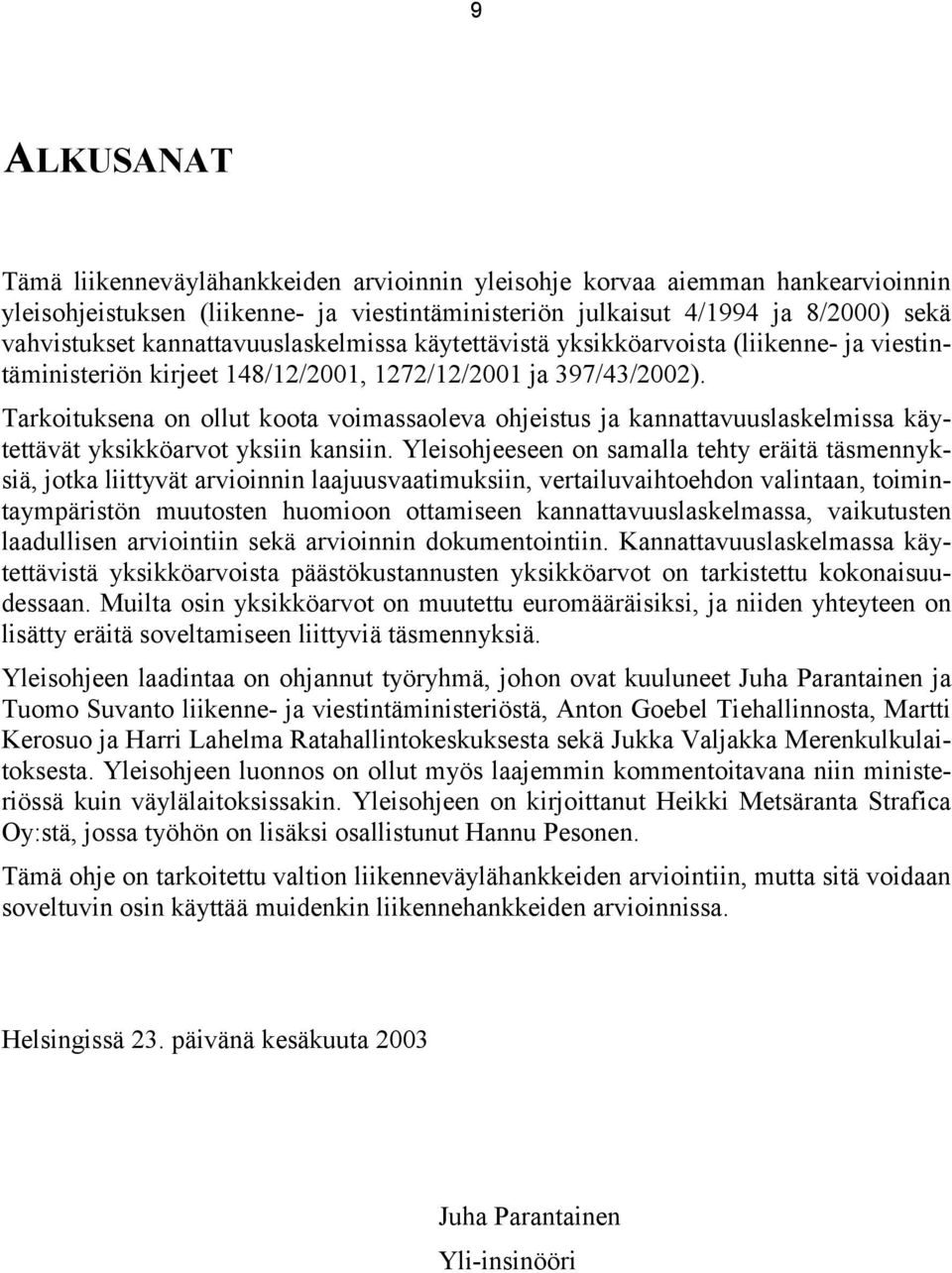 9

ALKUSANAT

Tämä liikenneväylähankkeiden arvioinnin yleisohje korvaa aiemman hankearvioinnin yleisohjeistuksen (liikenne- ja viestintäministeriön julkaisut 4/1994 ja 8/2000) sekä vahvistukset kannattavuuslaskelmissa käytettävistä yksikköarvoista (liikenne- ja viestintäministeriön kirjeet 148/12/2001, 1272/12/2001 ja 397/43/2002).

Tarkoituksena on ollut koota voimassaoleva ohjeistus ja kannattavuuslaskelmissa käytettävät yksikköarvot yksiin kansiin. Yleisohjeeseen on samalla tehty eräitä täsmennyksiä, jotka liittyvät arvioinnin laajuusvaatimuksiin, vertailuvaihtoehdon valintaan, toimintaympäristön muutosten huomioon ottamiseen kannattavuuslaskelmassa, vaikutusten laadullisen arviointiin sekä arvioinnin dokumentointiin. Kannattavuuslaskelmassa käytettävistä yksikköarvoista päästökustannusten yksikköarvot on tarkistettu kokonaisuudessaan. Muilta osin yksikköarvot on muutettu euromääräisiksi, ja niiden yhteyteen on lisätty eräitä soveltamiseen liittyviä täsmennyksiä.

Yleisohjeen laadintaa on ohjannut työryhmä, johon ovat kuuluneet Juha Parantainen ja Tuomo Suvanto liikenne- ja viestintäministeriöstä, Anton Goebel Tiehallinnosta, Martti Kerosuo ja Harri Lahelma Ratahallintokeskuksesta sekä Jukka Valjakka Merenkulkulaitoksesta. Yleisohjeen luonnos on ollut myös laajemmin kommentoitavana niin ministeriössä kuin väylälaitoksissakin. Yleisohjeen on kirjoittanut Heikki Metsäranta Strafica Oy:stä, jossa työhön on lisäksi osallistunut Hannu Pesonen.

Tämä ohje on tarkoitettu valtion liikenneväylähankkeiden arviointiin, mutta sitä voidaan soveltuvin osin käyttää muidenkin liikennehankkeiden arvioinnissa.

Helsingissä 23. päivänä kesäkuuta 2003

Juha Parantainen
Yli-insinööri